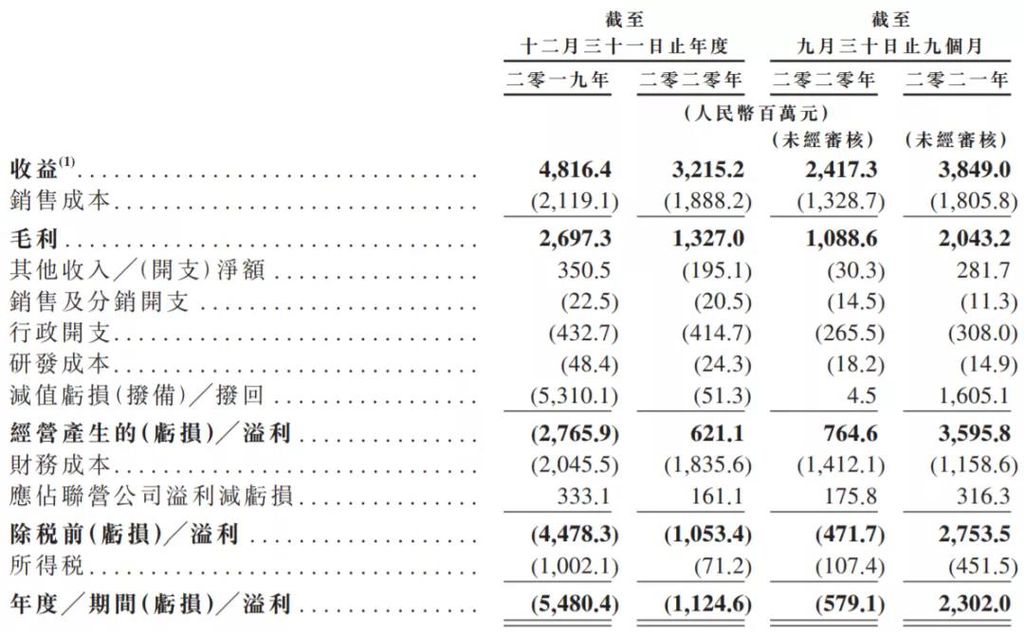 | | 截至 十二月三十一日止年度 | | 截至 九月三十日止九個月 | |
|---|---|---|---|---|
| | 二零一九年 | 二零二零年 | 二零二零年 | 二零二一年 |
| | (人民幣百萬元) | | | |
| | | | (未經審核) | (未經審核) |
| 收益$^{(1)}$ | 4,816.4 | 3,215.2 | 2,417.3 | 3,849.0 |
| 銷售成本 | (2,119.1) | (1,888.2) | (1,328.7) | (1,805.8) |
| 毛利 | 2,697.3 | 1,327.0 | 1,088.6 | 2,043.2 |
| 其他收入/(開支)淨額 | 350.5 | (195.1) | (30.3) | 281.7 |
| 銷售及分銷開支 | (22.5) | (20.5) | (14.5) | (11.3) |
| 行政開支 | (432.7) | (414.7) | (265.5) | (308.0) |
| 研發成本 | (48.4) | (24.3) | (18.2) | (14.9) |
| 減值虧損(撥備)/撥回 | (5,310.1) | (51.3) | 4.5 | 1,605.1 |
| 經營產生的(虧損)/溢利 | (2,765.9) | 621.1 | 764.6 | 3,595.8 |
| 財務成本 | (2,045.5) | (1,835.6) | (1,412.1) | (1,158.6) |
| 應佔聯營公司溢利減虧損 | 333.1 | 161.1 | 175.8 | 316.3 |
| 除稅前(虧損)/溢利 | (4,478.3) | (1,053.4) | (471.7) | 2,753.5 |
| 所得稅 | (1,002.1) | (71.2) | (107.4) | (451.5) |
| 年度/期間(虧損)/溢利 | (5,480.4) | (1,124.6) | (579.1) | 2,302.0 |